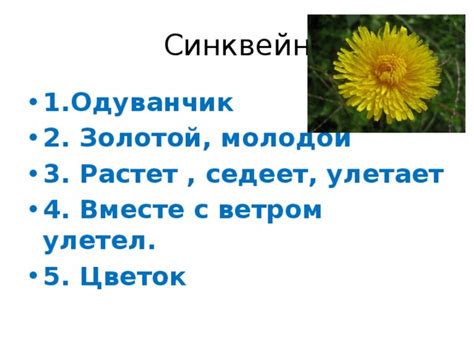 Синквейн

• 1.Одуванчик
• 2. Золотой, молодой
• 3. Растет , седеет, улетает
• 4. Вместе с ветром улетел.
• 5. Цветок